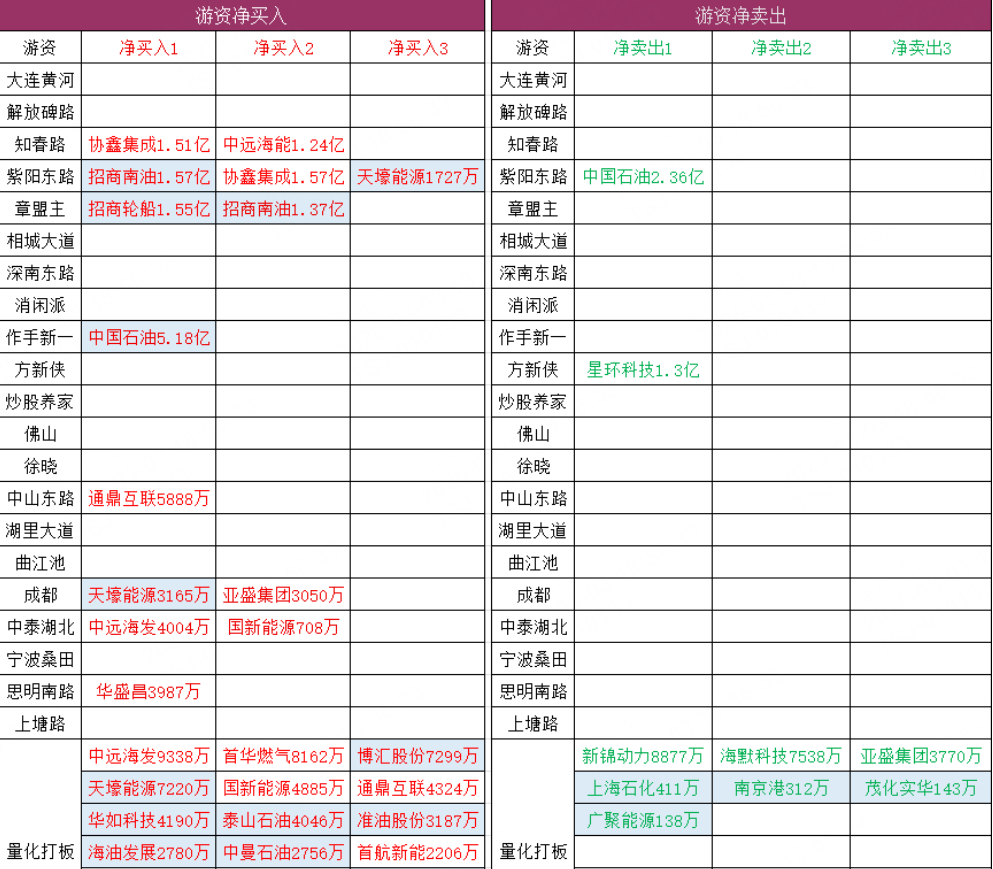 游资净买入

| 游资 | 净买入1 | 净买入2 | 净买入3 |
|---|---|---|---|
| 大连黄河 | | | |
| 解放碑路 | | | |
| 知春路 | 协鑫集成1.51亿 | 中远海能1.24亿 | |
| 紫阳东路 | 招商南油1.57亿 | 协鑫集成1.57亿 | 天壕能源1727万 |
| 章盟主 | 招商轮船1.55亿 | 招商南油1.37亿 | |
| 相城大道 | | | |
| 深南东路 | | | |
| 消闲派 | | | |
| 作手新一 | 中国石油5.18亿 | | |
| 方新侠 | | | |
| 炒股养家 | | | |
| 佛山 | | | |
| 徐晓 | | | |
| 中山东路 | 通鼎互联5888万 | | |
| 湖里大道 | | | |
| 曲江池 | | | |
| 成都 | 天壕能源3165万 | 亚盛集团3050万 | |
| 中泰湖北 | 中远海发4004万 | 国新能源708万 | |
| 宁波桑田 | | | |
| 思明南路 | 华盛昌3987万 | | |
| 上塘路 | | | |
| 量化打板 | 中远海发9338万 | 首华燃气8162万 | 博汇股份7299万 |
| | 天壕能源7220万 | 国新能源4885万 | 通鼎互联4324万 |
| | 华如科技4190万 | 泰山石油4046万 | 准油股份3187万 |
| | 海油发展2780万 | 中曼石油2756万 | 首航新能2206万 |

游资净卖出

| 游资 | 净卖出1 | 净卖出2 | 净卖出3 |
|---|---|---|---|
| 大连黄河 | | | |
| 解放碑路 | | | |
| 知春路 | | | |
| 紫阳东路 | 中国石油2.36亿 | | |
| 章盟主 | | | |
| 相城大道 | | | |
| 深南东路 | | | |
| 消闲派 | | | |
| 作手新一 | | | |
| 方新侠 | 星环科技1.3亿 | | |
| 炒股养家 | | | |
| 佛山 | | | |
| 徐晓 | | | |
| 中山东路 | | | |
| 湖里大道 | | | |
| 曲江池 | | | |
| 成都 | | | |
| 中泰湖北 | | | |
| 宁波桑田 | | | |
| 思明南路 | | | |
| 上塘路 | | | |
| 量化打板 | 新锦动力8877万 | 海默科技7538万 | 亚盛集团3770万 |
| | 上海石化411万 | 南京港312万 | 茂化实华143万 |
| | 广聚能源138万 | | |